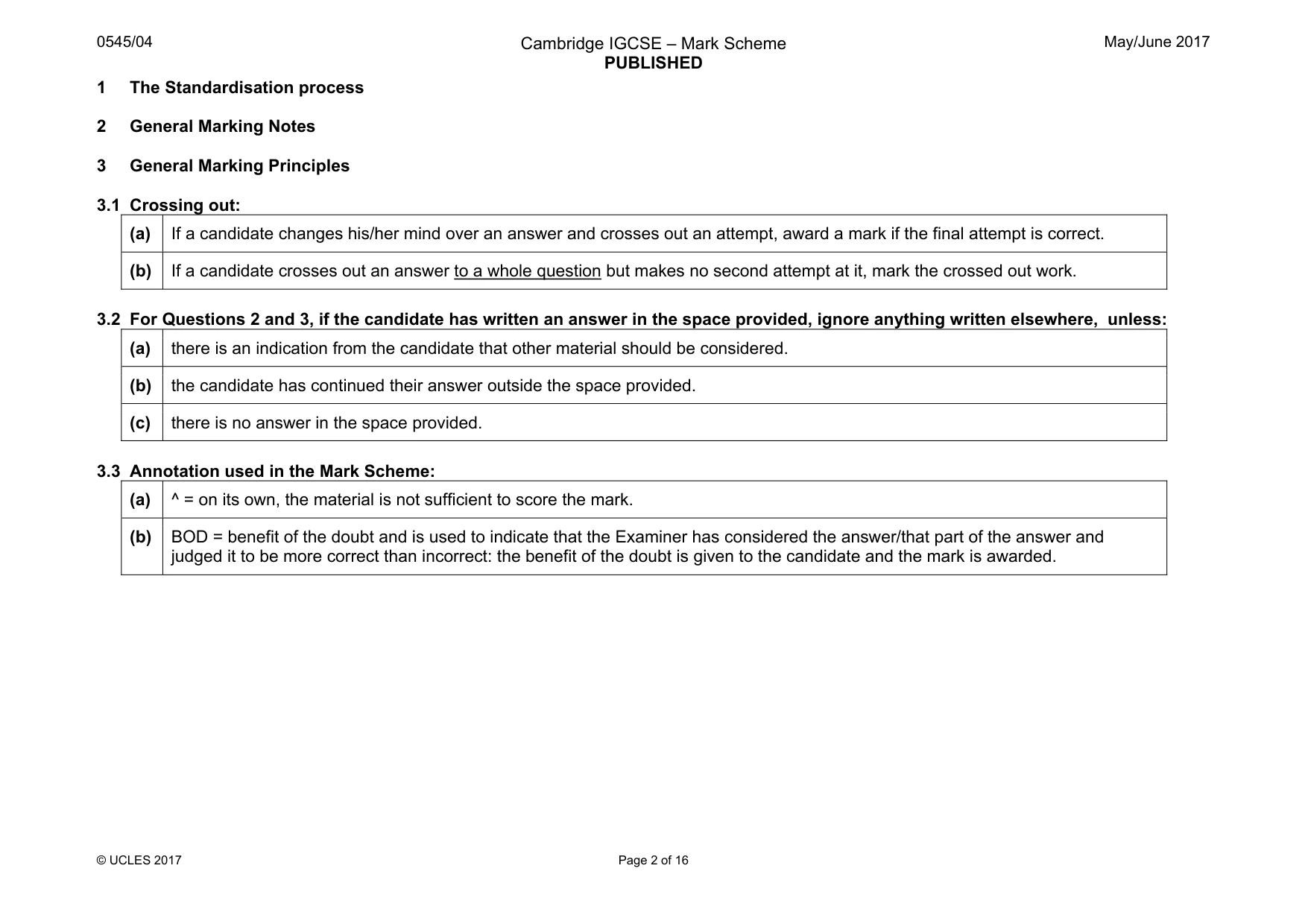 0545/04 Cambridge IGCSE – Mark Scheme PUBLISHED May/June 2017

1 The Standardisation process

2 General Marking Notes

3 General Marking Principles

3.1 Crossing out:

| (a) | If a candidate changes his/her mind over an answer and crosses out an attempt, award a mark if the final attempt is correct. |
|---|---|
| (b) | If a candidate crosses out an answer to a whole question but makes no second attempt at it, mark the crossed out work. |

3.2 For Questions 2 and 3, if the candidate has written an answer in the space provided, ignore anything written elsewhere, unless:

| (a) | there is an indication from the candidate that other material should be considered. |
|---|---|
| (b) | the candidate has continued their answer outside the space provided. |
| (c) | there is no answer in the space provided. |

3.3 Annotation used in the Mark Scheme:

| (a) | ^ = on its own, the material is not sufficient to score the mark. |
|---|---|
| (b) | BOD = benefit of the doubt and is used to indicate that the Examiner has considered the answer/that part of the answer and judged it to be more correct than incorrect: the benefit of the doubt is given to the candidate and the mark is awarded. |

© UCLES 2017 Page 2 of 16